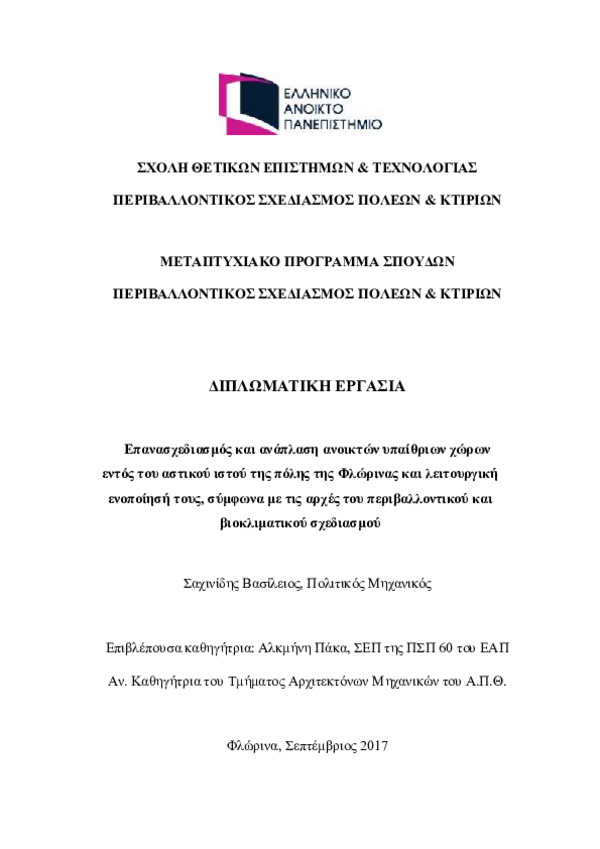 ΕΛΛΗΝΙΚΟ
ΑΝΟΙΚΤΟ
ΠΑΝΕΠΙΣΤΗΜΙΟ

ΣΧΟΛΗ ΘΕΤΙΚΩΝ ΕΠΙΣΤΗΜΩΝ & ΤΕΧΝΟΛΟΓΙΑΣ

ΠΕΡΙΒΑΛΛΟΝΤΙΚΟΣ ΣΧΕΔΙΑΣΜΟΣ ΠΟΛΕΩΝ & ΚΤΙΡΙΩΝ

ΜΕΤΑΠΤΥΧΙΑΚΟ ΠΡΟΓΡΑΜΜΑ ΣΠΟΥΔΩΝ

ΠΕΡΙΒΑΛΛΟΝΤΙΚΟΣ ΣΧΕΔΙΑΣΜΟΣ ΠΟΛΕΩΝ & ΚΤΙΡΙΩΝ

ΔΙΠΛΩΜΑΤΙΚΗ ΕΡΓΑΣΙΑ

Επανασχεδιασμός και ανάπλαση ανοικτών υπαίθριων χώρων εντός του αστικού ιστού της πόλης της Φλώρινας και λειτουργική ενοποίησή τους, σύμφωνα με τις αρχές του περιβαλλοντικού και βιοκλιματικού σχεδιασμού

Σαχινίδης Βασίλειος, Πολιτικός Μηχανικός

Επιβλέπουσα καθηγήτρια: Αλκμήνη Πάκα, ΣΕΠ της ΠΣΠ 60 του ΕΑΠ

Αν. Καθηγήτρια του Τμήματος Αρχιτεκτόνων Μηχανικών του Α.Π.Θ.

Φλώρινα, Σεπτέμβριος 2017